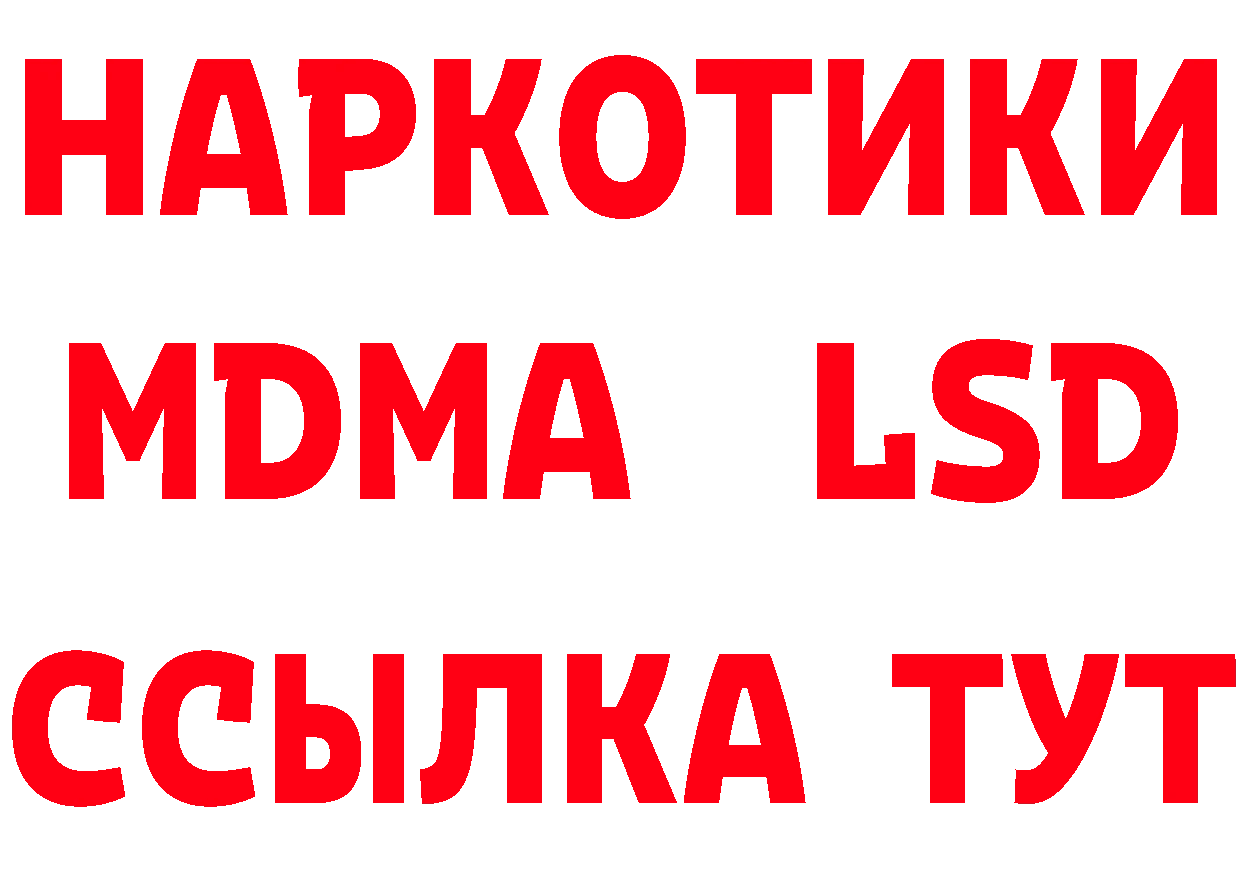 НАРКОТИКИ
MDMA LSD
ССЫЛКА ТУТ